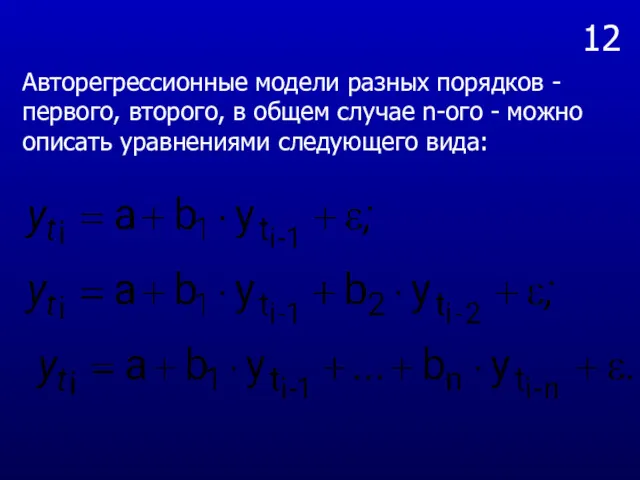 12

Авторегрессионные модели разных порядков - первого, второго, в общем случае n-ого - можно описать уравнениями следующего вида:

$y_{t_i} = a + b_1 \cdot y_{t_{i-1}} + \varepsilon;$

$y_{t_i} = a + b_1 \cdot y_{t_{i-1}} + b_2 \cdot y_{t_{i-2}} + \varepsilon;$

$y_{t_i} = a + b_1 \cdot y_{t_{i-1}} + \ldots + b_n \cdot y_{t_{i-n}} + \varepsilon.$